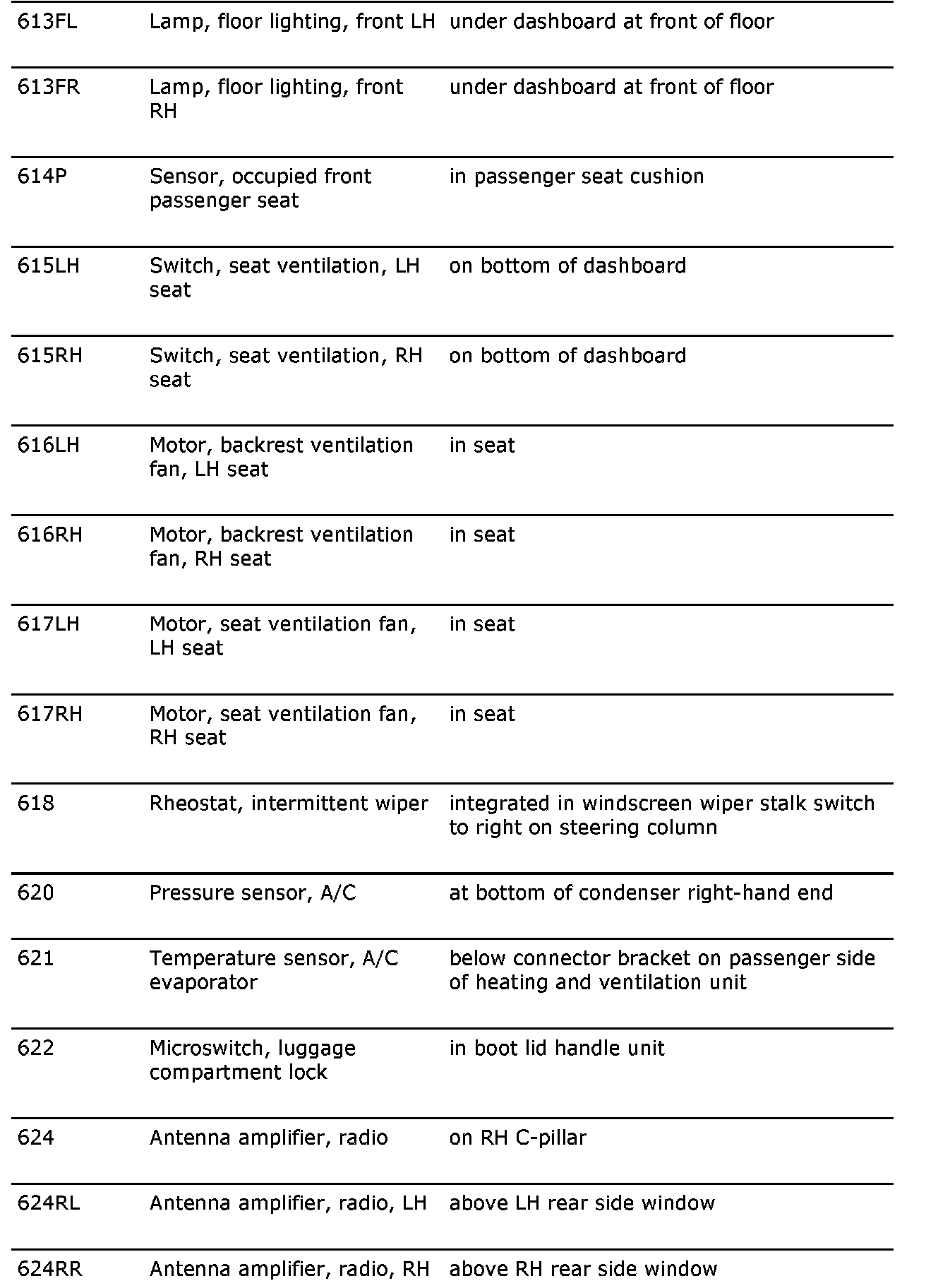 | | | |
|---|---|---|
| 613FL | Lamp, floor lighting, front LH | under dashboard at front of floor |
| 613FR | Lamp, floor lighting, front RH | under dashboard at front of floor |
| 614P | Sensor, occupied front passenger seat | in passenger seat cushion |
| 615LH | Switch, seat ventilation, LH seat | on bottom of dashboard |
| 615RH | Switch, seat ventilation, RH seat | on bottom of dashboard |
| 616LH | Motor, backrest ventilation fan, LH seat | in seat |
| 616RH | Motor, backrest ventilation fan, RH seat | in seat |
| 617LH | Motor, seat ventilation fan, LH seat | in seat |
| 617RH | Motor, seat ventilation fan, RH seat | in seat |
| 618 | Rheostat, intermittent wiper | integrated in windscreen wiper stalk switch to right on steering column |
| 620 | Pressure sensor, A/C | at bottom of condenser right-hand end |
| 621 | Temperature sensor, A/C evaporator | below connector bracket on passenger side of heating and ventilation unit |
| 622 | Microswitch, luggage compartment lock | in boot lid handle unit |
| 624 | Antenna amplifier, radio | on RH C-pillar |
| 624RL | Antenna amplifier, radio, LH | above LH rear side window |
| 624RR | Antenna amplifier, radio, RH | above RH rear side window |